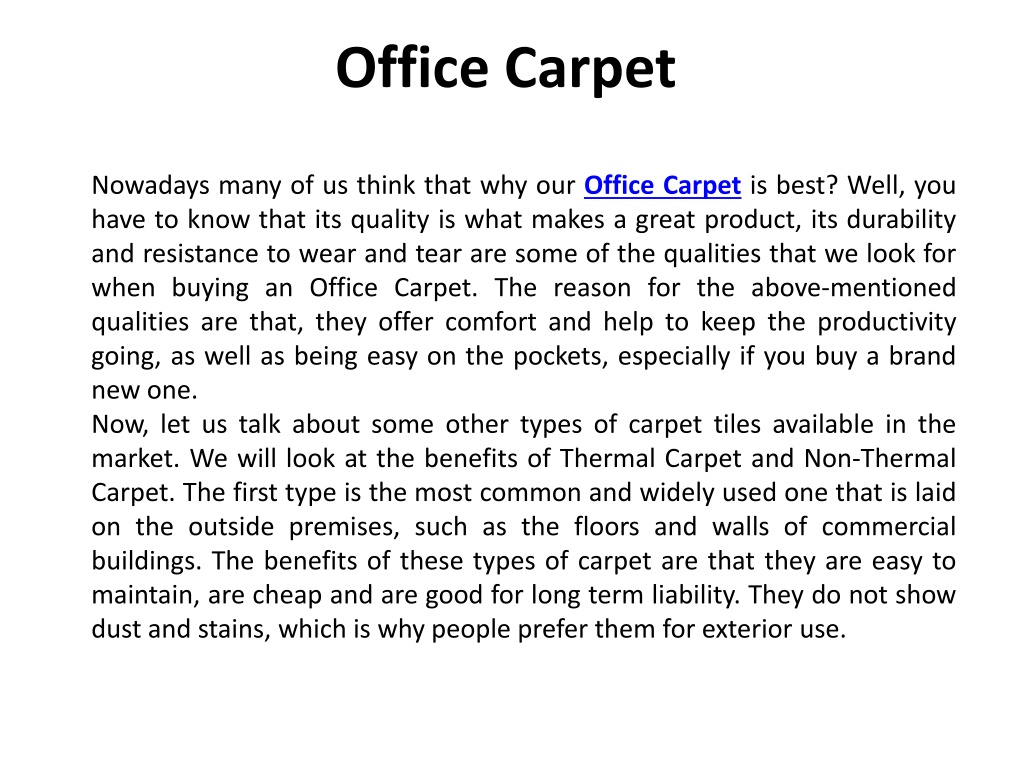 Office Carpet

Nowadays many of us think that why our Office Carpet is best? Well, you have to know that its quality is what makes a great product, its durability and resistance to wear and tear are some of the qualities that we look for when buying an Office Carpet. The reason for the above-mentioned qualities are that, they offer comfort and help to keep the productivity going, as well as being easy on the pockets, especially if you buy a brand new one.
Now, let us talk about some other types of carpet tiles available in the market. We will look at the benefits of Thermal Carpet and Non-Thermal Carpet. The first type is the most common and widely used one that is laid on the outside premises, such as the floors and walls of commercial buildings. The benefits of these types of carpet are that they are easy to maintain, are cheap and are good for long term liability. They do not show dust and stains, which is why people prefer them for exterior use.